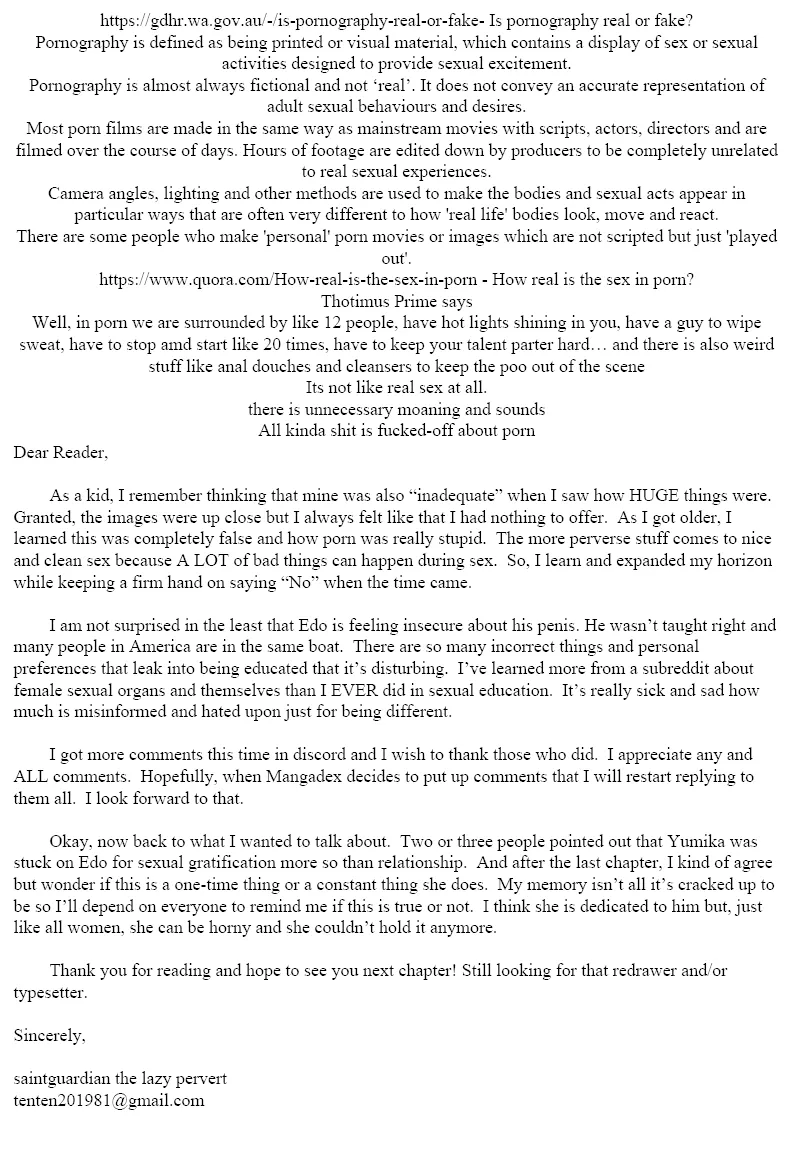 https://gdhr.wa.gov.au/-/is-pornography-real-or-fake- Is pornography real or fake?
Pornography is defined as being printed or visual material, which contains a display of sex or sexual activities designed to provide sexual excitement.
Pornography is almost always fictional and not 'real'. It does not convey an accurate representation of adult sexual behaviours and desires.
Most porn films are made in the same way as mainstream movies with scripts, actors, directors and are filmed over the course of days. Hours of footage are edited down by producers to be completely unrelated to real sexual experiences.
Camera angles, lighting and other methods are used to make the bodies and sexual acts appear in particular ways that are often very different to how 'real life' bodies look, move and react.
There are some people who make 'personal' porn movies or images which are not scripted but just 'played out'.
https://www.quora.com/How-real-is-the-sex-in-porn - How real is the sex in porn?
Thotimus Prime says
Well, in porn we are surrounded by like 12 people, have hot lights shining in you, have a guy to wipe sweat, have to stop amd start like 20 times, have to keep your talent parter hard… and there is also weird stuff like anal douches and cleansers to keep the poo out of the scene
Its not like real sex at all.
there is unnecessary moaning and sounds
All kinda shit is fucked-off about porn

Dear Reader,

As a kid, I remember thinking that mine was also "inadequate" when I saw how HUGE things were. Granted, the images were up close but I always felt like that I had nothing to offer. As I got older, I learned this was completely false and how porn was really stupid. The more perverse stuff comes to nice and clean sex because A LOT of bad things can happen during sex. So, I learn and expanded my horizon while keeping a firm hand on saying "No" when the time came.

I am not surprised in the least that Edo is feeling insecure about his penis. He wasn't taught right and many people in America are in the same boat. There are so many incorrect things and personal preferences that leak into being educated that it's disturbing. I've learned more from a subreddit about female sexual organs and themselves than I EVER did in sexual education. It's really sick and sad how much is misinformed and hated upon just for being different.

I got more comments this time in discord and I wish to thank those who did. I appreciate any and ALL comments. Hopefully, when Mangadex decides to put up comments that I will restart replying to them all. I look forward to that.

Okay, now back to what I wanted to talk about. Two or three people pointed out that Yumika was stuck on Edo for sexual gratification more so than relationship. And after the last chapter, I kind of agree but wonder if this is a one-time thing or a constant thing she does. My memory isn't all it's cracked up to be so I'll depend on everyone to remind me if this is true or not. I think she is dedicated to him but, just like all women, she can be horny and she couldn't hold it anymore.

Thank you for reading and hope to see you next chapter! Still looking for that redrawer and/or typesetter.

Sincerely,

saintguardian the lazy pervert
tenten201981@gmail.com